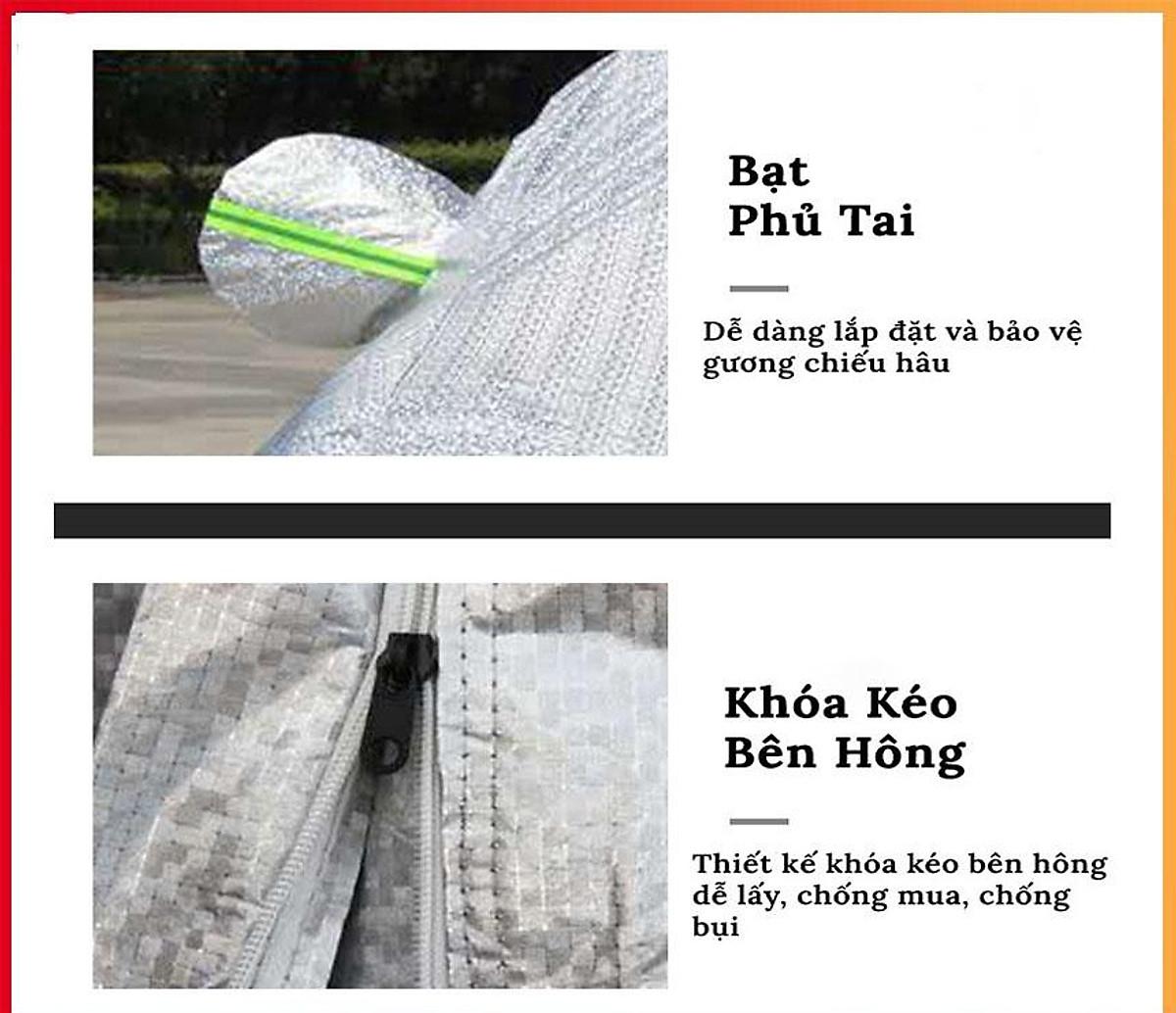 Bạt Phủ Tai

Dễ dàng lắp đặt và bảo vệ gương chiếu hâu

Khóa Kéo Bên Hông

Thiết kế khóa kéo bên hông dễ lấy, chống mua, chống bụi